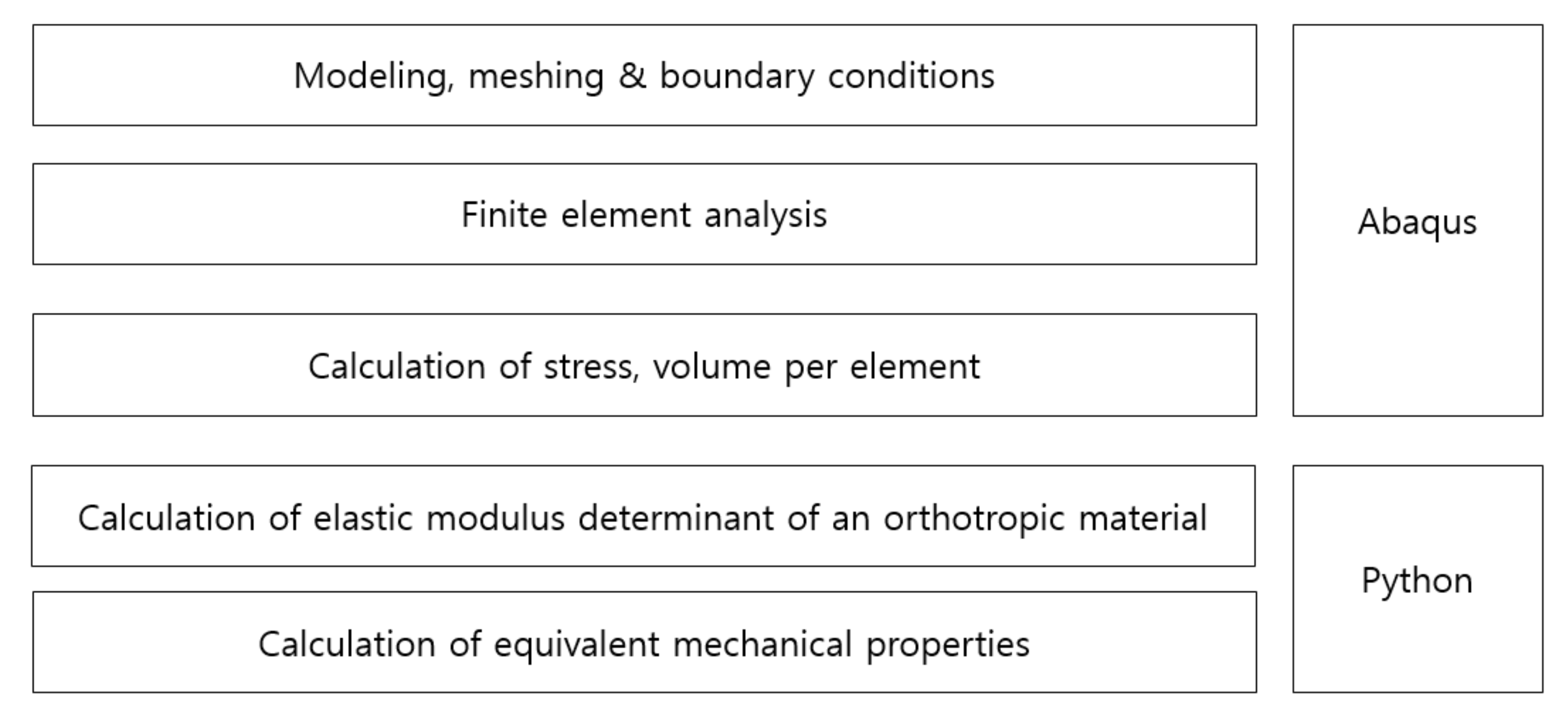 Modeling, meshing & boundary conditions

Finite element analysis

Calculation of stress, volume per element

Abaqus

Calculation of elastic modulus determinant of an orthotropic material

Calculation of equivalent mechanical properties

Python